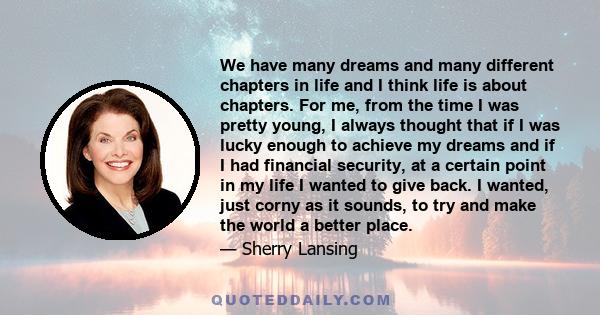 We have many dreams and many different chapters in life and I think life is about chapters. For me, from the time I was pretty young, I always thought that if I was lucky enough to achieve my dreams and if I had financial security, at a certain point in my life I wanted to give back. I wanted, just corny as it sounds, to try and make the world a better place.

— Sherry Lansing

QUOTEDDAILY.COM